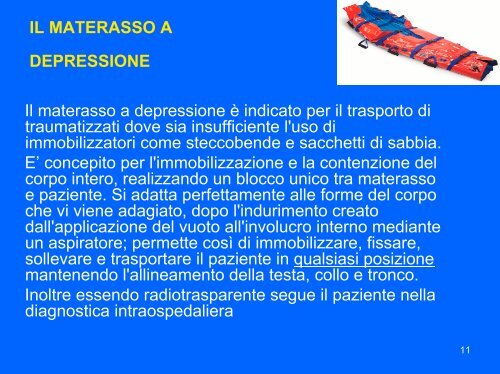 IL MATERASSO A

DEPRESSIONE

Il materasso a depressione è indicato per il trasporto di traumatizzati dove sia insufficiente l'uso di immobilizzatori come steccobende e sacchetti di sabbia.

E’ concepito per l'immobilizzazione e la contenzione del corpo intero, realizzando un blocco unico tra materasso e paziente. Si adatta perfettamente alle forme del corpo che vi viene adagiato, dopo l'indurimento creato dall'applicazione del vuoto all'involucro interno mediante un aspiratore; permette così di immobilizzare, fissare, sollevare e trasportare il paziente in qualsiasi posizione mantenendo l'allineamento della testa, collo e tronco.

Inoltre essendo radiotrasparente segue il paziente nella diagnostica intraospedaliera

11